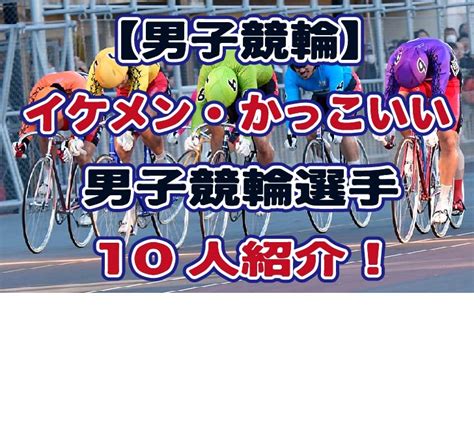 【男子競輪】
イケメン・かっこいい
男子競輪選手
１０人紹介！